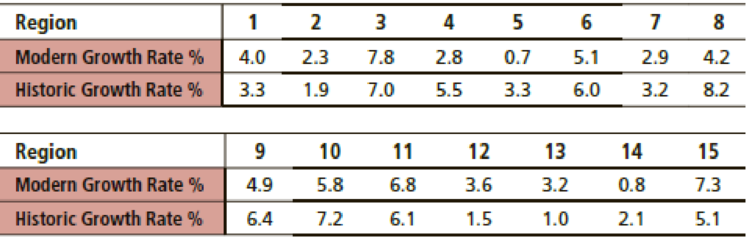 | Region | 1 | 2 | 3 | 4 | 5 | 6 | 7 | 8 |
|---|---|---|---|---|---|---|---|---|
| Modern Growth Rate % | 4.0 | 2.3 | 7.8 | 2.8 | 0.7 | 5.1 | 2.9 | 4.2 |
| Historic Growth Rate % | 3.3 | 1.9 | 7.0 | 5.5 | 3.3 | 6.0 | 3.2 | 8.2 |

| Region | 9 | 10 | 11 | 12 | 13 | 14 | 15 |
|---|---|---|---|---|---|---|---|
| Modern Growth Rate % | 4.9 | 5.8 | 6.8 | 3.6 | 3.2 | 0.8 | 7.3 |
| Historic Growth Rate % | 6.4 | 7.2 | 6.1 | 1.5 | 1.0 | 2.1 | 5.1 |